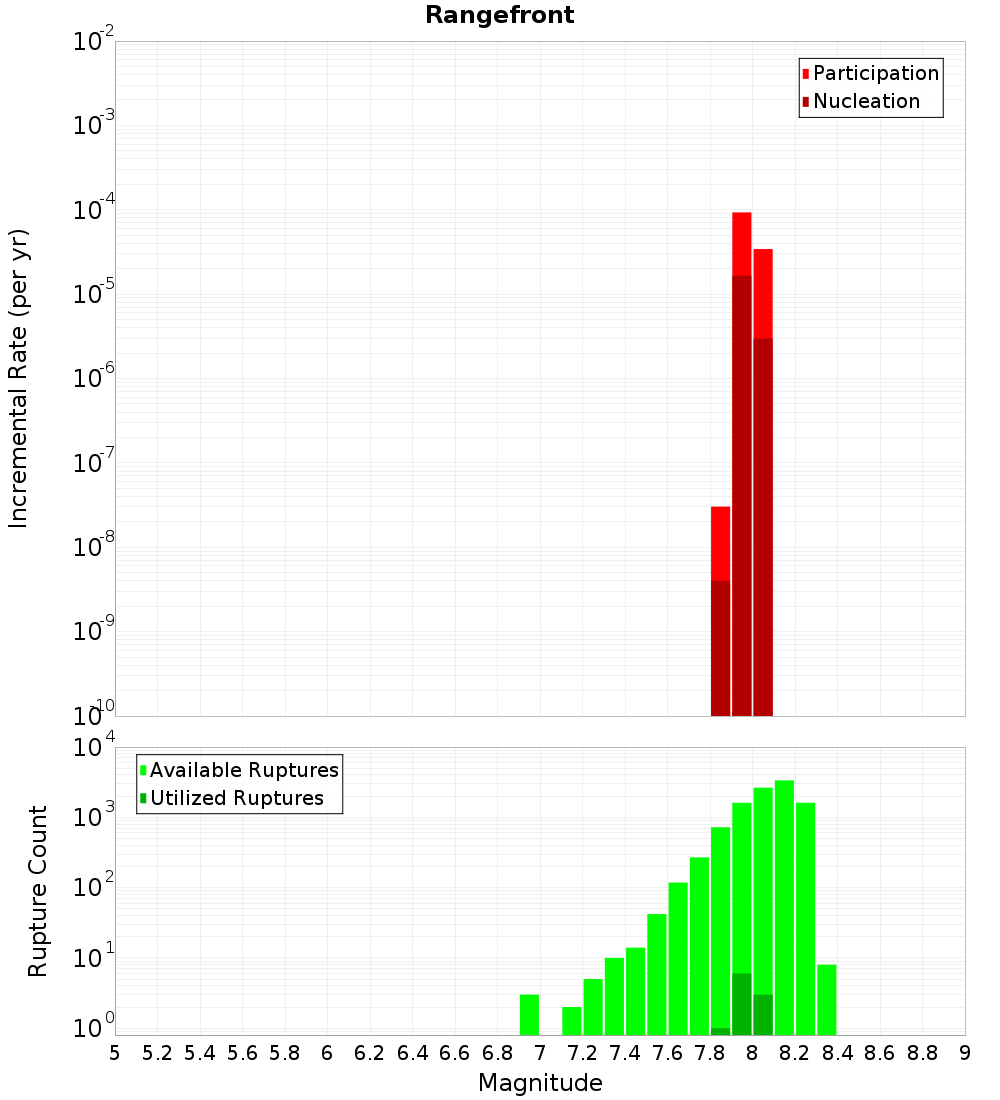 Rangefront

Participation
Nucleation

Incremental Rate (per yr)

$10^{-2}$
$10^{-3}$
$10^{-4}$
$10^{-5}$
$10^{-6}$
$10^{-7}$
$10^{-8}$
$10^{-9}$
$10^{-10}$

Available Ruptures
Utilized Ruptures

Rupture Count

$10^{4}$
$10^{3}$
$10^{2}$
$10^{1}$
$10^{0}$

5 5.2 5.4 5.6 5.8 6 6.2 6.4 6.6 6.8 7 7.2 7.4 7.6 7.8 8 8.2 8.4 8.6 8.8 9

Magnitude